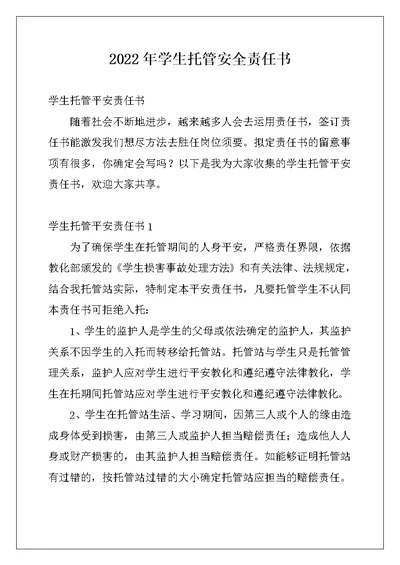 2022年学生托管安全责任书

学生托管平安责任书

随着社会不断地进步，越来越多人会去运用责任书，签订责任书能激发我们想尽方法去胜任岗位须要。拟定责任书的留意事项有很多，你确定会写吗？以下是我为大家收集的学生托管平安责任书，欢迎大家共享。

学生托管平安责任书1

为了确保学生在托管期间的人身平安，严格责任界限，依据教化部颁发的《学生损害事故处理方法》和有关法律、法规规定，结合我托管站实际，特制定本平安责任书，凡要托管学生不认同本责任书可拒绝入托：

1、学生的监护人是学生的父母或依法确定的监护人，其监护关系不因学生的入托而转移给托管站。托管站与学生只是托管管理关系，监护人应对学生进行平安教化和遵纪遵守法律教化，学生在托期间托管站应对学生进行平安教化和遵纪遵守法律教化。

2、学生在托管站生活、学习期间，因第三人或个人的缘由造成身体受到损害，由第三人或监护人担当赔偿责任；造成他人人身或财产损害的，由其监护人担当赔偿责任。如能够证明托管站有过错的，按托管站过错的大小确定托管站应担当的赔偿责任。